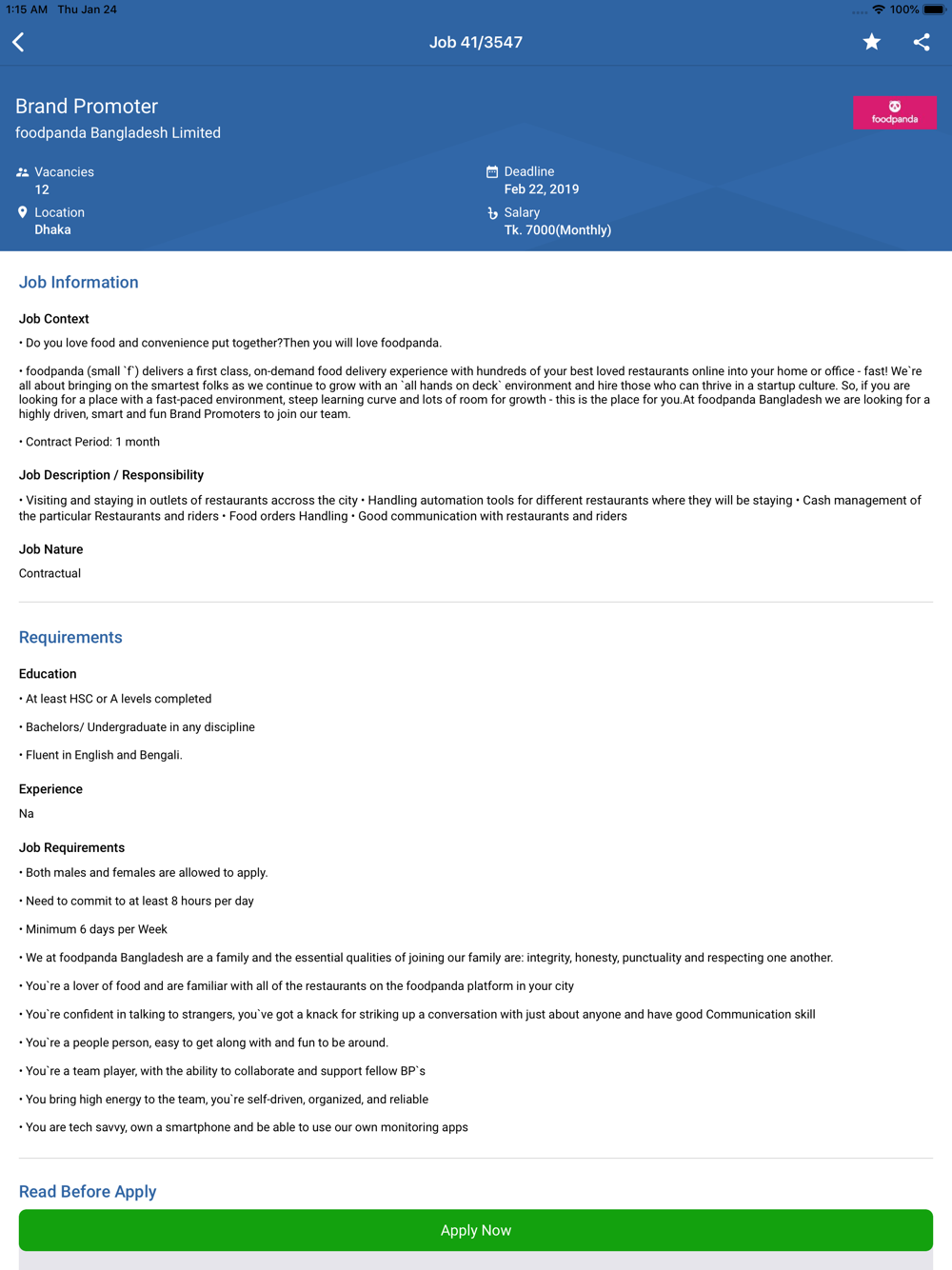 1:15 AM Thu Jan 24
100%

Job 41/3547

Brand Promoter
foodpanda Bangladesh Limited

foodpanda

Vacancies
12

Location
Dhaka

Deadline
Feb 22, 2019

Salary
Tk. 7000(Monthly)

Job Information

Job Context

• Do you love food and convenience put together?Then you will love foodpanda.

• foodpanda (small `f`) delivers a first class, on-demand food delivery experience with hundreds of your best loved restaurants online into your home or office - fast! We`re all about bringing on the smartest folks as we continue to grow with an `all hands on deck` environment and hire those who can thrive in a startup culture. So, if you are looking for a place with a fast-paced environment, steep learning curve and lots of room for growth - this is the place for you.At foodpanda Bangladesh we are looking for a highly driven, smart and fun Brand Promoters to join our team.

• Contract Period: 1 month

Job Description / Responsibility

• Visiting and staying in outlets of restaurants accross the city • Handling automation tools for different restaurants where they will be staying • Cash management of the particular Restaurants and riders • Food orders Handling • Good communication with restaurants and riders

Job Nature

Contractual

Requirements

Education

• At least HSC or A levels completed

• Bachelors/ Undergraduate in any discipline

• Fluent in English and Bengali.

Experience

Na

Job Requirements

• Both males and females are allowed to apply.

• Need to commit to at least 8 hours per day

• Minimum 6 days per Week

• We at foodpanda Bangladesh are a family and the essential qualities of joining our family are: integrity, honesty, punctuality and respecting one another.

• You`re a lover of food and are familiar with all of the restaurants on the foodpanda platform in your city

• You`re confident in talking to strangers, you`ve got a knack for striking up a conversation with just about anyone and have good Communication skill

• You`re a people person, easy to get along with and fun to be around.

• You`re a team player, with the ability to collaborate and support fellow BP`s

• You bring high energy to the team, you`re self-driven, organized, and reliable

• You are tech savvy, own a smartphone and be able to use our own monitoring apps

Read Before Apply

Apply Now